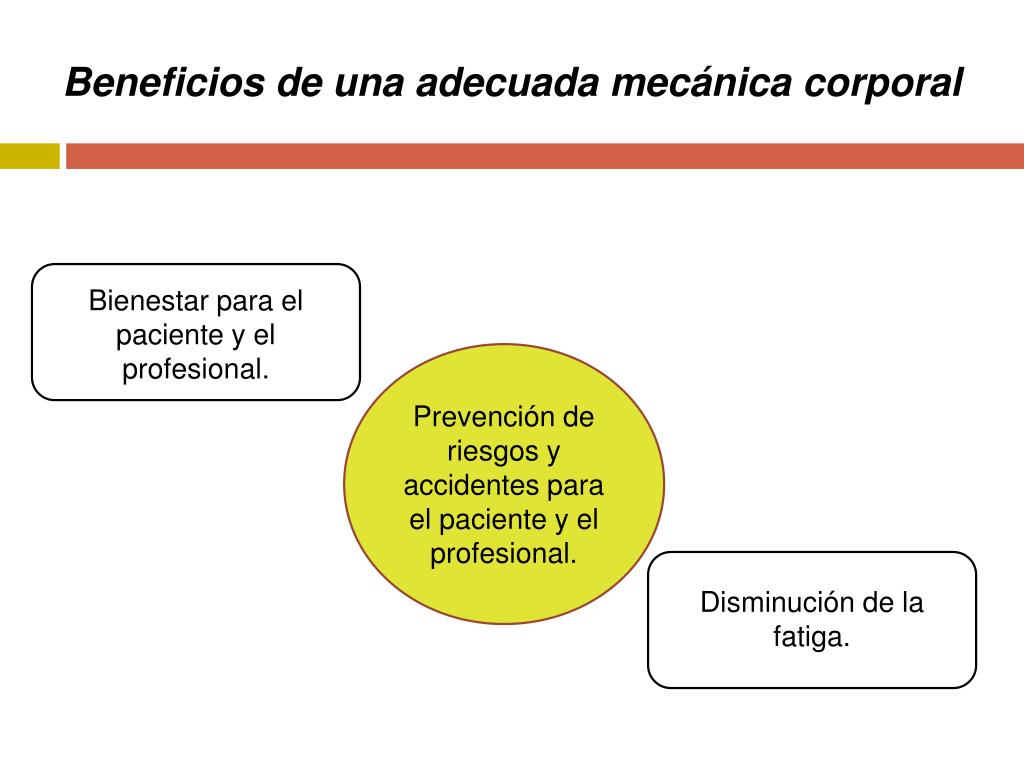 Beneficios de una adecuada mecánica corporal

Bienestar para el paciente y el profesional.

Prevención de riesgos y accidentes para el paciente y el profesional.

Disminución de la fatiga.